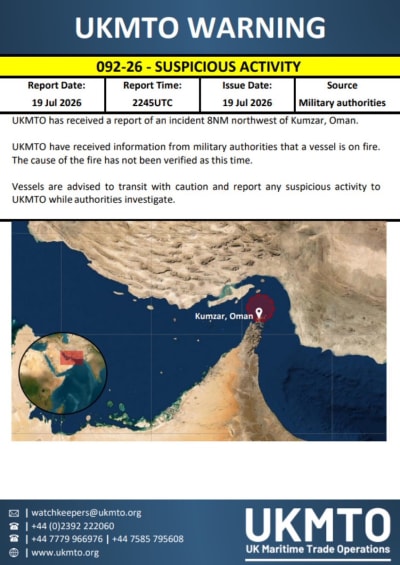 UKMTO WARNING

092-26 - SUSPICIOUS ACTIVITY

| Report Date: | Report Time: | Issue Date: | Source |
|---|---|---|---|
| 19 Jul 2026 | 2245UTC | 19 Jul 2026 | Military authorities |

UKMTO has received a report of an incident 8NM northwest of Kumzar, Oman.

UKMTO have received information from military authorities that a vessel is on fire. The cause of the fire has not been verified as this time.

Vessels are advised to transit with caution and report any suspicious activity to UKMTO while authorities investigate.

Kumzar, Oman

| watchkeepers@ukmto.org
| +44 (0)2392 222060
| +44 7779 966976 | +44 7585 795608
| www.ukmto.org

UKMTO
UK Maritime Trade Operations